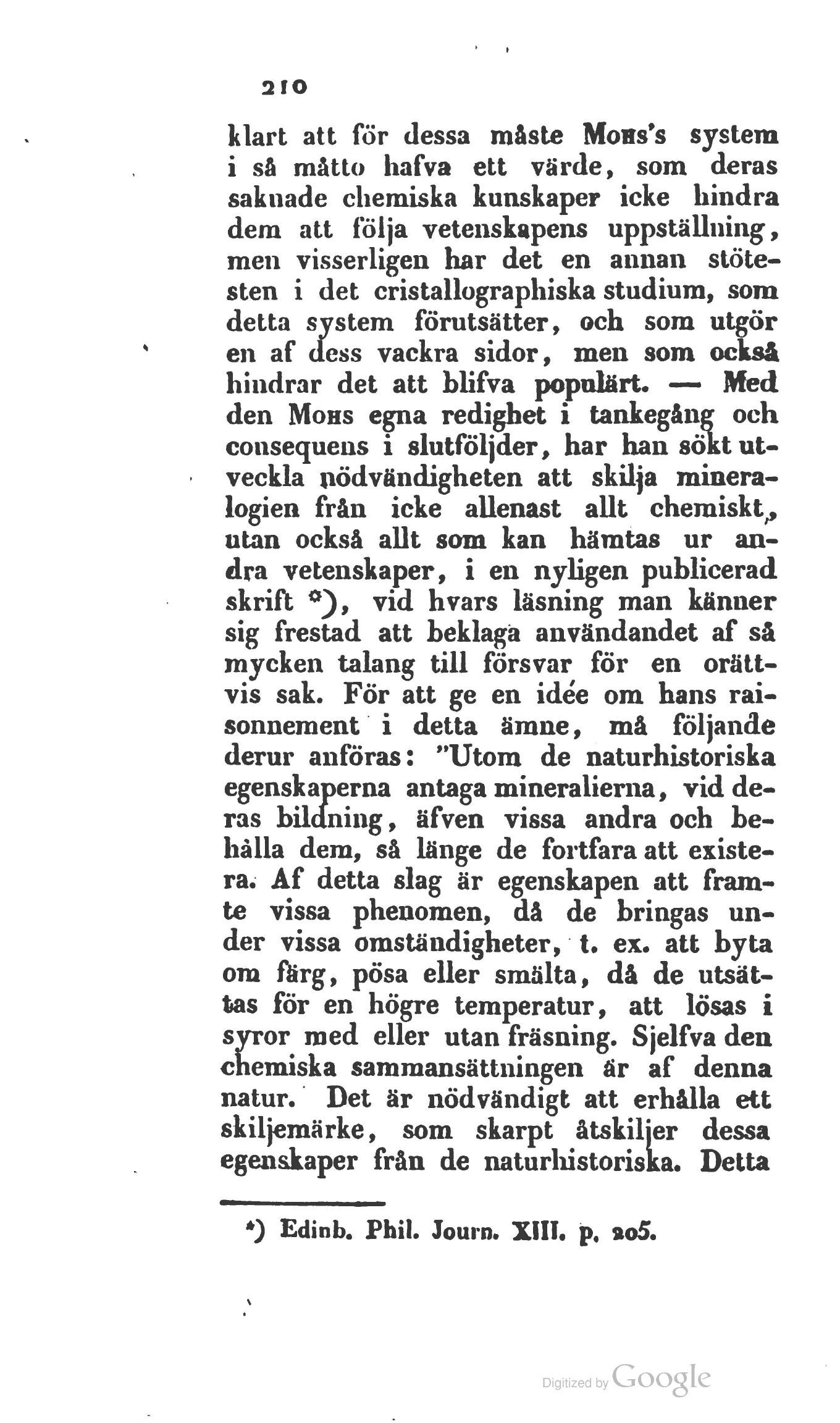 210

klart att för dessa måste Mohs's system i så måtto hafva ett värde, som deras saknade chemiska kunskaper icke hindra dem att följa vetenskapens uppställning, men visserligen har det en annan stötesten i det cristallographiska studium, som detta system förutsätter, och som utgör en af dess vackra sidor, men som också hindrar det att blifva populärt. — Med den Mohs egna redighet i tankegång och consequens i slutföljder, har han sökt utveckla nödvändigheten att skilja mineralogien från icke allenast allt chemiskt, utan också allt som kan hämtas ur andra vetenskaper, i en nyligen publicerad skrift *), vid hvars läsning man känner sig frestad att beklaga användandet af så mycken talang till försvar för en orättvis sak. För att ge en idée om hans raisonnement i detta ämne, må följande derur anföras: "Utom de naturhistoriska egenskaperna antaga mineralierna, vid deras bildning, äfven vissa andra och behålla dem, så länge de fortfara att existera. Af detta slag är egenskapen att framte vissa phenomen, då de bringas under vissa omständigheter, t. ex. att byta om färg, pösa eller smälta, då de utsättas för en högre temperatur, att lösas i syror med eller utan fräsning. Sjelfva den chemiska sammansättningen är af denna natur. Det är nödvändigt att erhålla ett skiljemärke, som skarpt åtskiljer dessa egenskaper från de naturhistoriska. Detta

*) Edinb. Phil. Journ. XIII. p. 205.

Digitized by Google